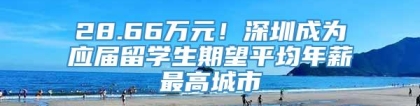 28.66万元！深圳成为应届留学生期望平均年薪最高城市